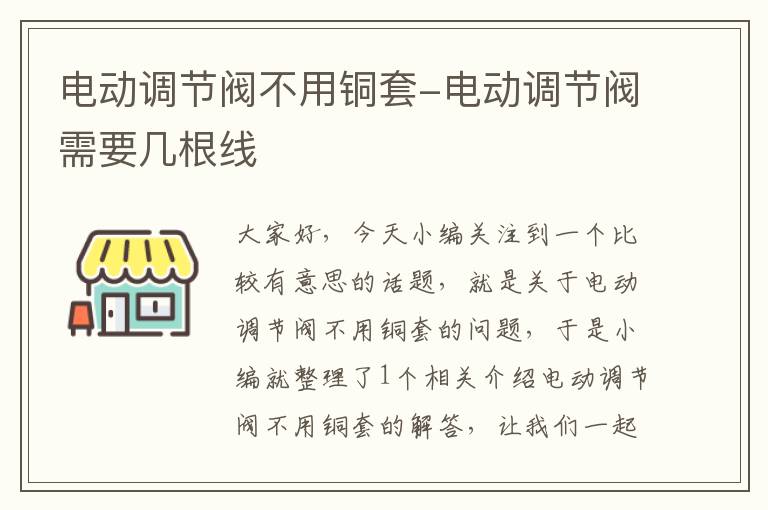 电动调节阀不用铜套–电动调节阀需要几根线

大家好，今天小编关注到一个比较有意思的话题，就是关于电动调节阀不用铜套的问题，于是小编就整理了1个相关介绍电动调节阀不用铜套的解答，让我们一起